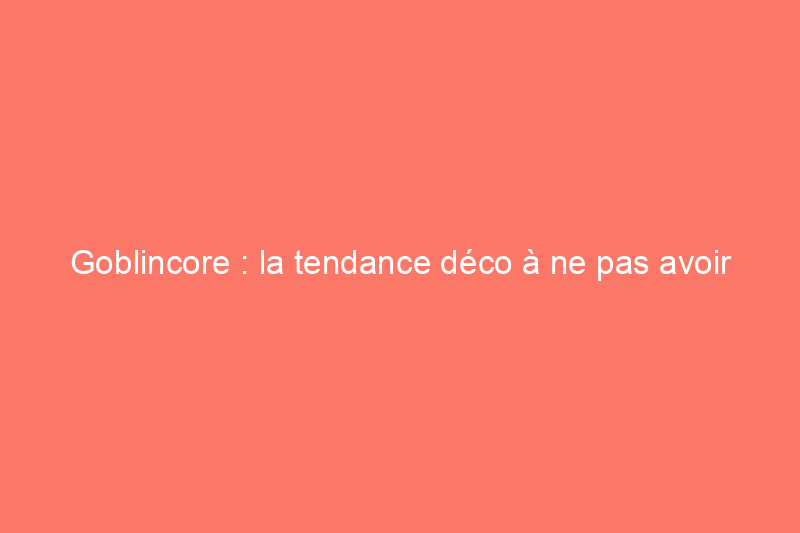 Goblincore : la tendance déco à ne pas avoir